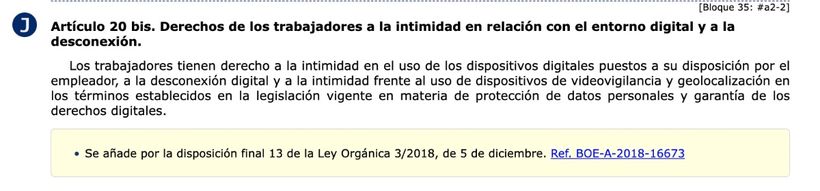 [Bloque 35: #a2-2]

J

Artículo 20 bis. Derechos de los trabajadores a la intimidad en relación con el entorno digital y a la desconexión.

Los trabajadores tienen derecho a la intimidad en el uso de los dispositivos digitales puestos a su disposición por el empleador, a la desconexión digital y a la intimidad frente al uso de dispositivos de videovigilancia y geolocalización en los términos establecidos en la legislación vigente en materia de protección de datos personales y garantía de los derechos digitales.

• Se añade por la disposición final 13 de la Ley Orgánica 3/2018, de 5 de diciembre. Ref. BOE-A-2018-16673